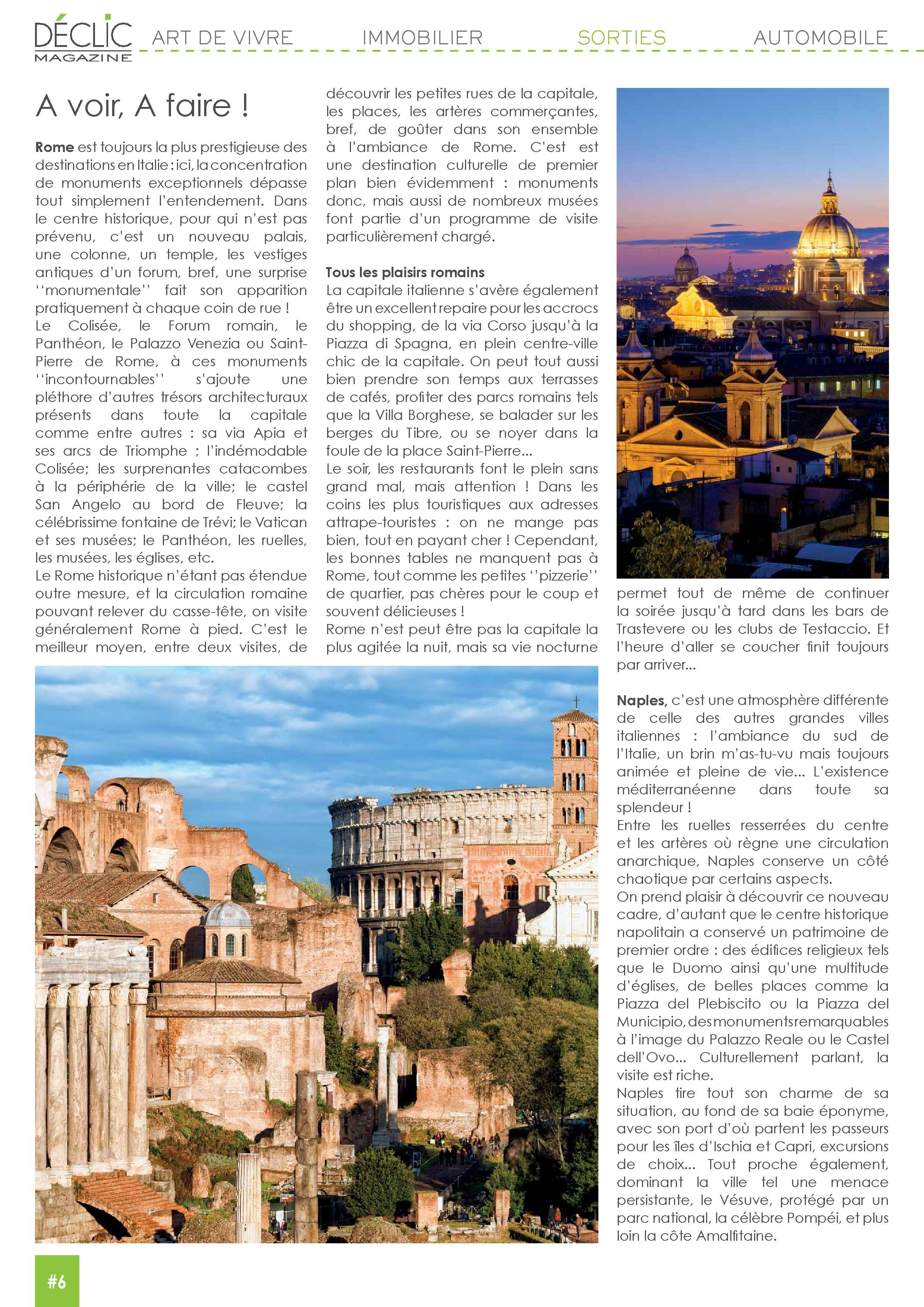 DÉCLIC MAGAZINE

ART DE VIVRE IMMOBILIER SORTIES AUTOMOBILE

A voir, A faire !

Rome est toujours la plus prestigieuse des destinations en Italie : ici, la concentration de monuments exceptionnels dépasse tout simplement l'entendement. Dans le centre historique, pour qui n'est pas prévenu, c'est un nouveau palais, une colonne, un temple, les vestiges antiques d'un forum, bref, une surprise ''monumentale'' fait son apparition pratiquement à chaque coin de rue !
Le Colisée, le Forum romain, le Panthéon, le Palazzo Venezia ou Saint-Pierre de Rome, à ces monuments ''incontournables'' s'ajoute une pléthore d'autres trésors architecturaux présents dans toute la capitale comme entre autres : sa via Apia et ses arcs de Triomphe ; l'indémodable Colisée; les surprenantes catacombes à la périphérie de la ville; le castel San Angelo au bord de Fleuve; la célébrissime fontaine de Trévi; le Vatican et ses musées; le Panthéon, les ruelles, les musées, les églises, etc.
Le Rome historique n'étant pas étendue outre mesure, et la circulation romaine pouvant relever du casse-tête, on visite généralement Rome à pied. C'est le meilleur moyen, entre deux visites, de découvrir les petites rues de la capitale, les places, les artères commerçantes, bref, de goûter dans son ensemble à l'ambiance de Rome. C'est est une destination culturelle de premier plan bien évidemment : monuments donc, mais aussi de nombreux musées font partie d'un programme de visite particulièrement chargé.

Tous les plaisirs romains
La capitale italienne s'avère également être un excellent repaire pour les accrocs du shopping, de la via Corso jusqu'à la Piazza di Spagna, en plein centre-ville chic de la capitale. On peut tout aussi bien prendre son temps aux terrasses de cafés, profiter des parcs romains tels que la Villa Borghese, se balader sur les berges du Tibre, ou se noyer dans la foule de la place Saint-Pierre...
Le soir, les restaurants font le plein sans grand mal, mais attention ! Dans les coins les plus touristiques aux adresses attrape-touristes : on ne mange pas bien, tout en payant cher ! Cependant, les bonnes tables ne manquent pas à Rome, tout comme les petites ''pizzerie'' de quartier, pas chères pour le coup et souvent délicieuses !
Rome n'est peut être pas la capitale la plus agitée la nuit, mais sa vie nocturne permet tout de même de continuer la soirée jusqu'à tard dans les bars de Trastevere ou les clubs de Testaccio. Et l'heure d'aller se coucher finit toujours par arriver...

Naples, c'est une atmosphère différente de celle des autres grandes villes italiennes : l'ambiance du sud de l'Italie, un brin m'as-tu-vu mais toujours animée et pleine de vie... L'existence méditerranéenne dans toute sa splendeur !
Entre les ruelles resserrées du centre et les artères où règne une circulation anarchique, Naples conserve un côté chaotique par certains aspects.
On prend plaisir à découvrir ce nouveau cadre, d'autant que le centre historique napolitain a conservé un patrimoine de premier ordre : des édifices religieux tels que le Duomo ainsi qu'une multitude d'églises, de belles places comme la Piazza del Plebiscito ou la Piazza del Municipio, des monuments remarquables à l'image du Palazzo Reale ou le Castel dell'Ovo... Culturellement parlant, la visite est riche.
Naples tire tout son charme de sa situation, au fond de sa baie éponyme, avec son port d'où partent les passeurs pour les îles d'Ischia et Capri, excursions de choix... Tout proche également, dominant la ville tel une menace persistante, le Vésuve, protégé par un parc national, la célèbre Pompéi, et plus loin la côte Amalfitaine.

#6